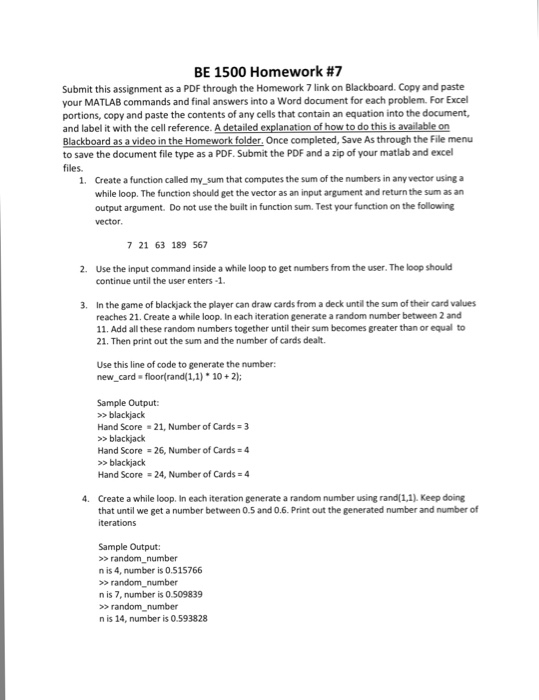 BE 1500 Homework #7

Submit this assignment as a PDF through the Homework 7 link on Blackboard. Copy and paste your MATLAB commands and final answers into a Word document for each problem. For Excel portions, copy and paste the contents of any cells that contain an equation into the document, and label it with the cell reference. A detailed explanation of how to do this is available on Blackboard as a video in the Homework folder. Once completed, Save As through the File menu to save the document file type as a PDF. Submit the PDF and a zip of your matlab and excel files.

1. Create a function called my_sum that computes the sum of the numbers in any vector using a while loop. The function should get the vector as an input argument and return the sum as an output argument. Do not use the built in function sum. Test your function on the following vector.

7 21 63 189 567

2. Use the input command inside a while loop to get numbers from the user. The loop should continue until the user enters -1.

3. In the game of blackjack the player can draw cards from a deck until the sum of their card values reaches 21. Create a while loop. In each iteration generate a random number between 2 and 11. Add all these random numbers together until their sum becomes greater than or equal to 21. Then print out the sum and the number of cards dealt.

Use this line of code to generate the number:
new_card = floor(rand(1,1) * 10 + 2);

Sample Output:
>> blackjack
Hand Score = 21, Number of Cards = 3
>> blackjack
Hand Score = 26, Number of Cards = 4
>> blackjack
Hand Score = 24, Number of Cards = 4

4. Create a while loop. In each iteration generate a random number using rand(1,1). Keep doing that until we get a number between 0.5 and 0.6. Print out the generated number and number of iterations

Sample Output:
>> random_number
n is 4, number is 0.515766
>> random_number
n is 7, number is 0.509839
>> random_number
n is 14, number is 0.593828